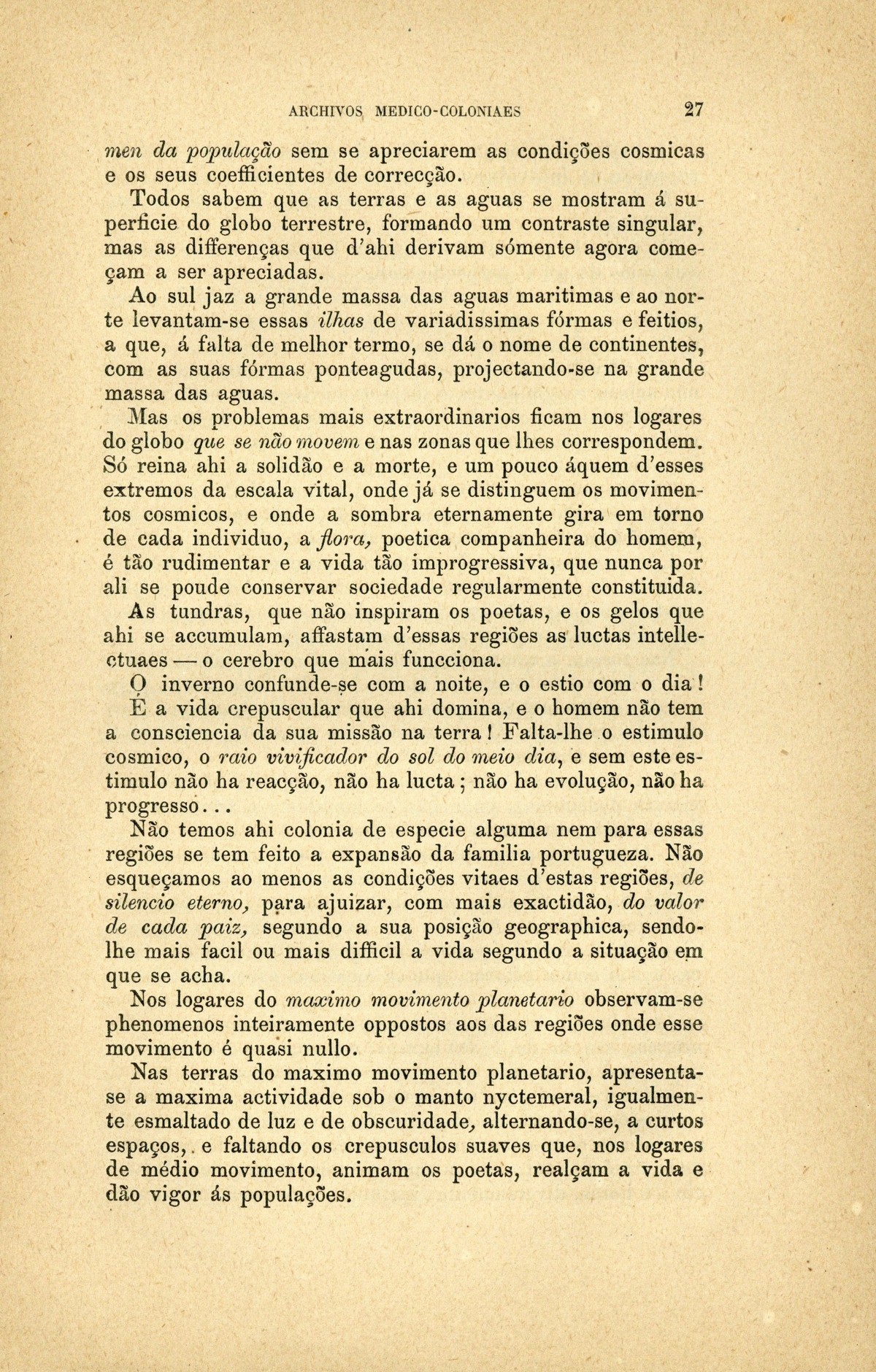 ARCHIVOS MEDICO-COLONIAES 27

men da população sem se apreciarem as condições cosmicas e os seus coefficientes de correcção.

Todos sabem que as terras e as aguas se mostram á superficie do globo terrestre, formando um contraste singular, mas as differenças que d'ahi derivam sómente agora começam a ser apreciadas.

Ao sul jaz a grande massa das aguas maritimas e ao norte levantam-se essas ilhas de variadissimas fórmas e feitios, a que, á falta de melhor termo, se dá o nome de continentes, com as suas fórmas ponteagudas, projectando-se na grande massa das aguas.

Mas os problemas mais extraordinarios ficam nos logares do globo que se não movem e nas zonas que lhes correspondem. Só reina ahi a solidão e a morte, e um pouco áquem d'esses extremos da escala vital, onde já se distinguem os movimentos cosmicos, e onde a sombra eternamente gira em torno de cada individuo, a flora, poetica companheira do homem, é tão rudimentar e a vida tão improgressiva, que nunca por ali se poude conservar sociedade regularmente constituida.

As tundras, que não inspiram os poetas, e os gelos que ahi se accumulam, affastam d'essas regiões as luctas intellectuaes — o cerebro que mais funcciona.

O inverno confunde-se com a noite, e o estio com o dia!

E a vida crepuscular que ahi domina, e o homem não tem a consciencia da sua missão na terra! Falta-lhe o estimulo cosmico, o raio vivificador do sol do meio dia, e sem este estimulo não ha reacção, não ha lucta; não ha evolução, não ha progresso...

Não temos ahi colonia de especie alguma nem para essas regiões se tem feito a expansão da familia portugueza. Não esqueçamos ao menos as condições vitaes d'estas regiões, de silencio eterno, para ajuizar, com mais exactidão, do valor de cada paiz, segundo a sua posição geographica, sendo-lhe mais facil ou mais difficil a vida segundo a situação em que se acha.

Nos logares do maximo movimento planetario observam-se phenomenos inteiramente oppostos aos das regiões onde esse movimento é quasi nullo.

Nas terras do maximo movimento planetario, apresenta-se a maxima actividade sob o manto nyctemeral, igualmente esmaltado de luz e de obscuridade, alternando-se, a curtos espaços, e faltando os crepusculos suaves que, nos logares de médio movimento, animam os poetas, realçam a vida e dão vigor ás populações.